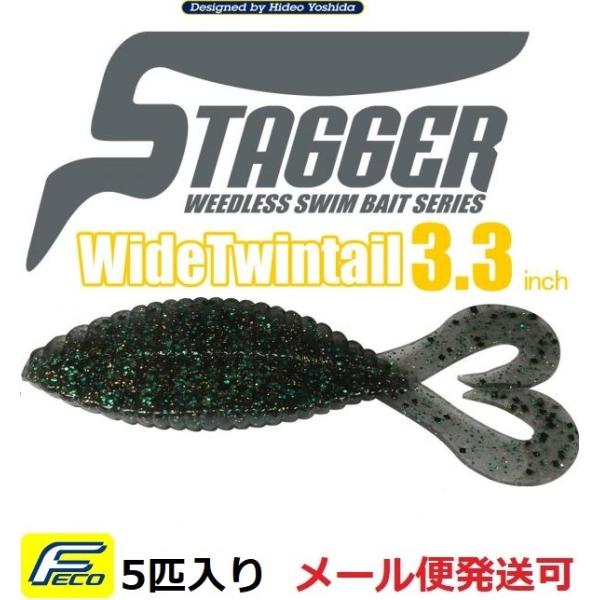 Designed by Hideo Yoshida

STAGGER

WEEDLESS SWIM BAIT SERIES

WideTwintail 3.3 inch

FECO 5匹入り メール便発送可